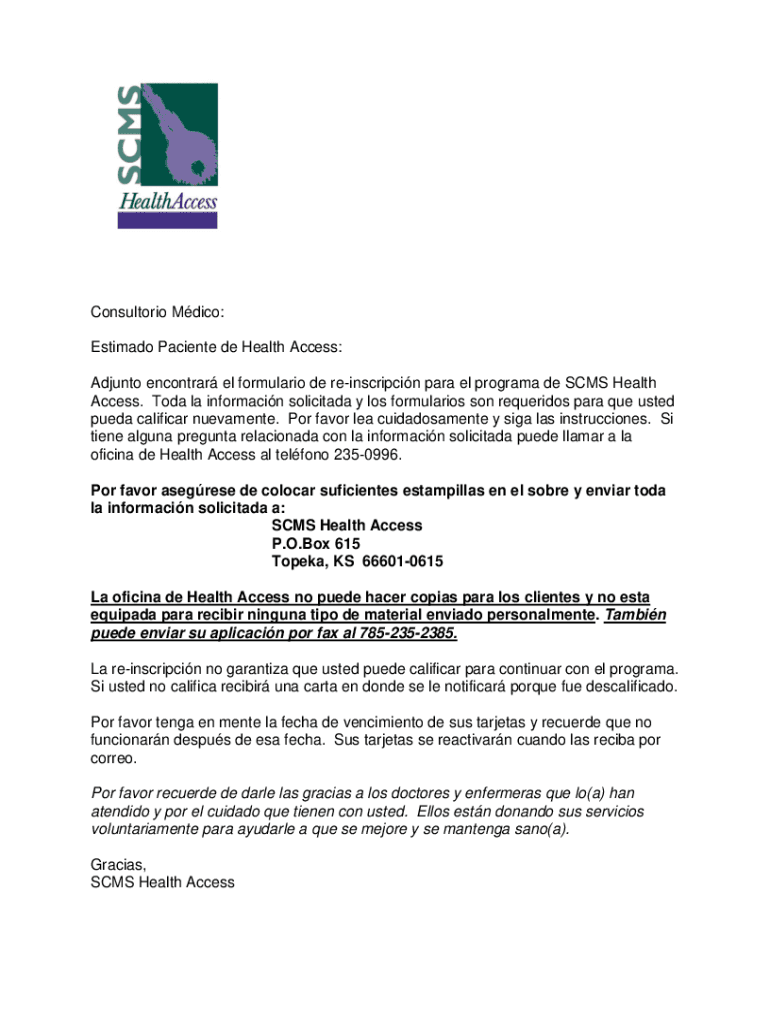 SCMS
HealthAccess

Consultorio Médico:

Estimado Paciente de Health Access:

Adjunto encontrará el formulario de re-inscripción para el programa de SCMS Health Access. Toda la información solicitada y los formularios son requeridos para que usted pueda calificar nuevamente. Por favor lea cuidadosamente y siga las instrucciones. Si tiene alguna pregunta relacionada con la información solicitada puede llamar a la oficina de Health Access al teléfono 235-0996.

Por favor asegúrese de colocar suficientes estampillas en el sobre y enviar toda la información solicitada a:
SCMS Health Access
P.O.Box 615
Topeka, KS 66601-0615

La oficina de Health Access no puede hacer copias para los clientes y no esta equipada para recibir ninguna tipo de material enviado personalmente. También puede enviar su aplicación por fax al 785-235-2385.

La re-inscripción no garantiza que usted puede calificar para continuar con el programa. Si usted no califica recibirá una carta en donde se le notificará porque fue descalificado.

Por favor tenga en mente la fecha de vencimiento de sus tarjetas y recuerde que no funcionarán después de esa fecha. Sus tarjetas se reactivarán cuando las reciba por correo.

Por favor recuerde de darle las gracias a los doctores y enfermeras que lo(a) han atendido y por el cuidado que tienen con usted. Ellos están donando sus servicios voluntariamente para ayudarle a que se mejore y se mantenga sano(a).

Gracias,
SCMS Health Access